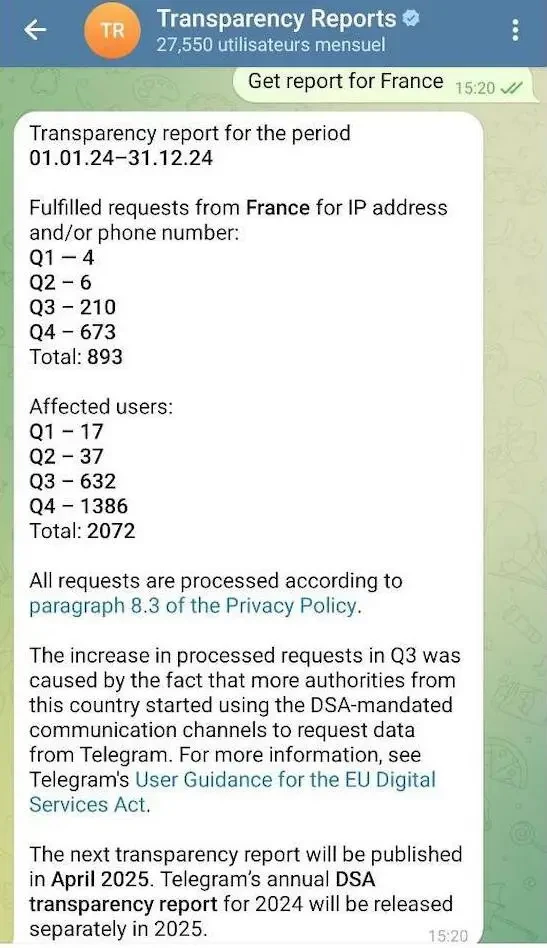 TR Transparency Reports
27,550 utilisateurs mensuel

Get report for France 15:20

Transparency report for the period 01.01.24–31.12.24

Fulfilled requests from France for IP address and/or phone number:
Q1 – 4
Q2 – 6
Q3 – 210
Q4 – 673
Total: 893

Affected users:
Q1 – 17
Q2 – 37
Q3 – 632
Q4 – 1386
Total: 2072

All requests are processed according to paragraph 8.3 of the Privacy Policy.

The increase in processed requests in Q3 was caused by the fact that more authorities from this country started using the DSA-mandated communication channels to request data from Telegram. For more information, see Telegram's User Guidance for the EU Digital Services Act.

The next transparency report will be published in April 2025. Telegram's annual DSA transparency report for 2024 will be released separately in 2025.
15:20